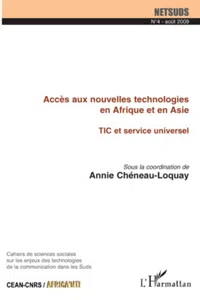 NETSUDS

N°4 - août 2009

Accès aux nouvelles technologies en Afrique et en Asie

TIC et service universel

Sous la coordination de
Annie Chéneau-Loquay

Cahiers de sciences sociales sur les enjeux des technologies de la communication dans les Suds

CEAN-CNRS / AFRICA'NTI

L'Harmattan